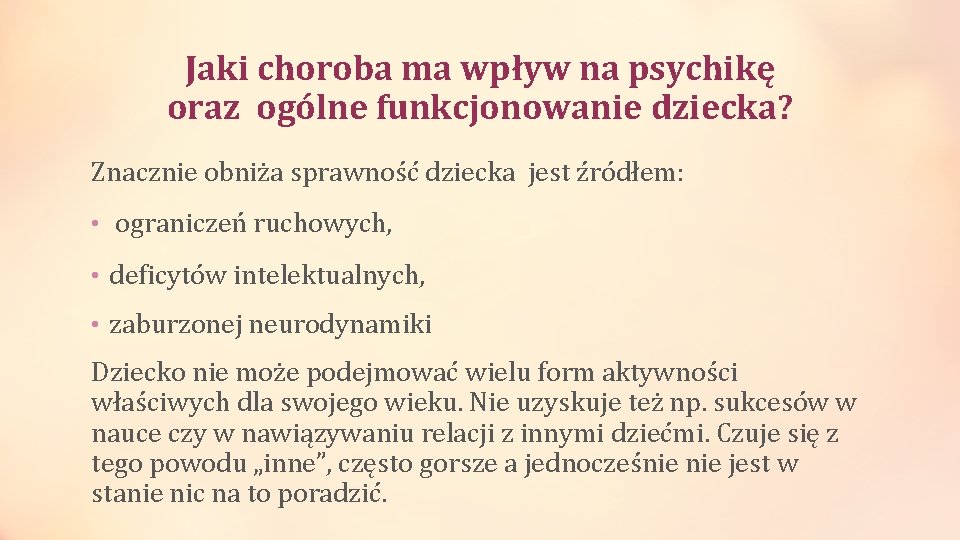 Jaki choroba ma wpływ na psychikę oraz ogólne funkcjonowanie dziecka?

Znacznie obniża sprawność dziecka jest źródłem:

• ograniczeń ruchowych,

• deficytów intelektualnych,

• zaburzonej neurodynamiki

Dziecko nie może podejmować wielu form aktywności właściwych dla swojego wieku. Nie uzyskuje też np. sukcesów w nauce czy w nawiązywaniu relacji z innymi dziećmi. Czuje się z tego powodu „inne”, często gorsze a jednocześnie nie jest w stanie nic na to poradzić.